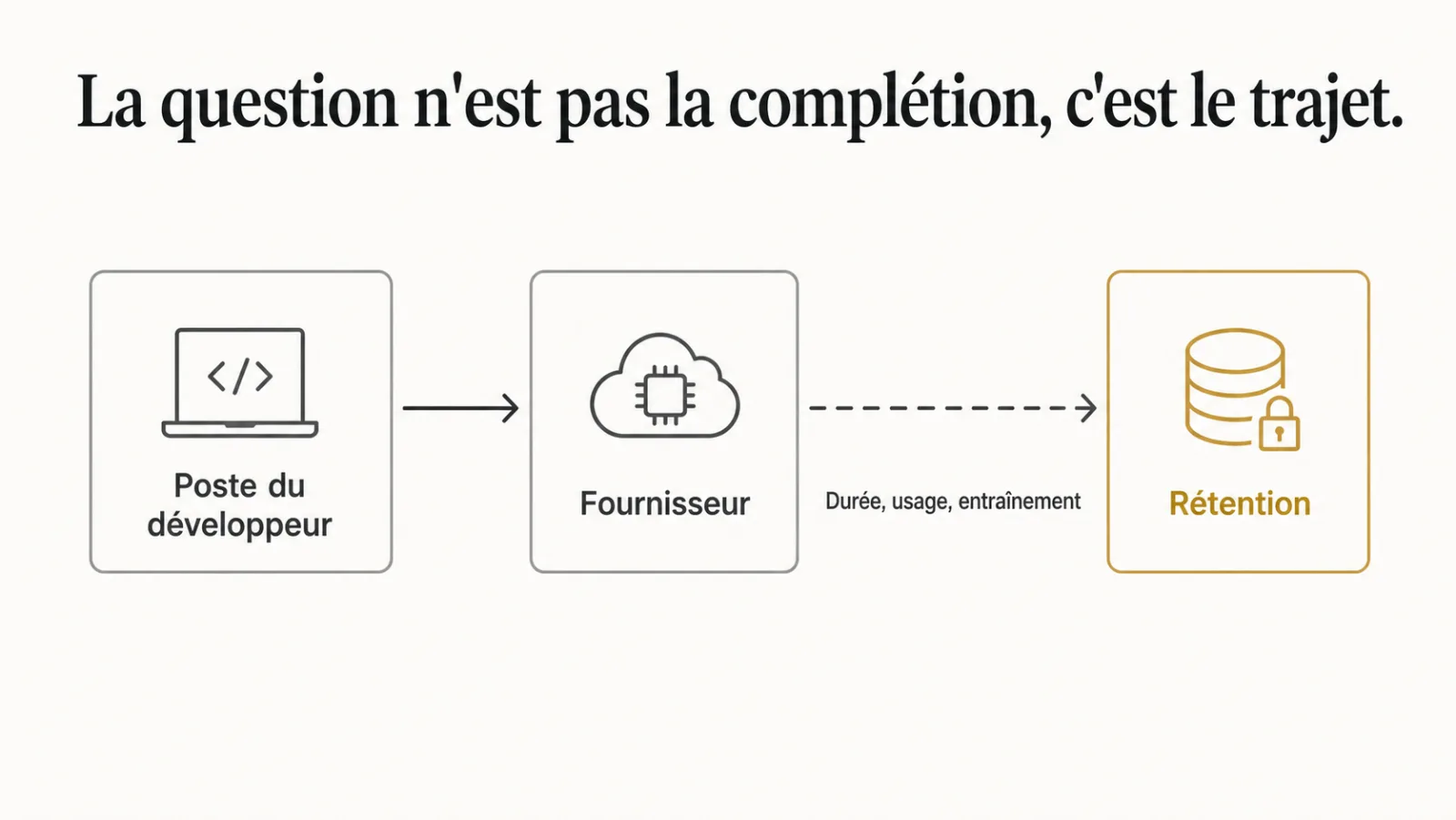 La question n'est pas la complétion, c'est le trajet.

</>

Poste du développeur

Fournisseur

Durée, usage, entraînement

Rétention